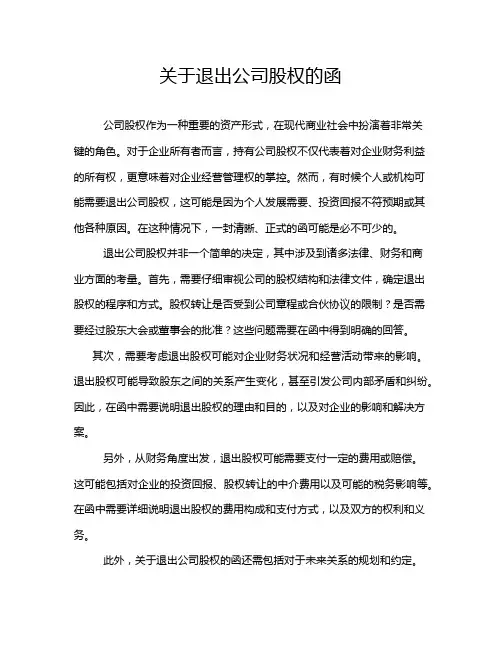 关于退出公司股权的函

公司股权作为一种重要的资产形式，在现代商业社会中扮演着非常关键的角色。对于企业所有者而言，持有公司股权不仅代表着对企业财务利益的所有权，更意味着对企业经营管理权的掌控。然而，有时候个人或机构可能需要退出公司股权，这可能是因为个人发展需要、投资回报不符预期或其他各种原因。在这种情况下，一封清晰、正式的函可能是必不可少的。

退出公司股权并非一个简单的决定，其中涉及到诸多法律、财务和商业方面的考量。首先，需要仔细审视公司的股权结构和法律文件，确定退出股权的程序和方式。股权转让是否受到公司章程或合伙协议的限制？是否需要经过股东大会或董事会的批准？这些问题需要在函中得到明确的回答。

其次，需要考虑退出股权可能对企业财务状况和经营活动带来的影响。退出股权可能导致股东之间的关系产生变化，甚至引发公司内部矛盾和纠纷。因此，在函中需要说明退出股权的理由和目的，以及对企业的影响和解决方案。

另外，从财务角度出发，退出股权可能需要支付一定的费用或赔偿。这可能包括对企业的投资回报、股权转让的中介费用以及可能的税务影响等。在函中需要详细说明退出股权的费用构成和支付方式，以及双方的权利和义务。

此外，关于退出公司股权的函还需包括对于未来关系的规划和约定。